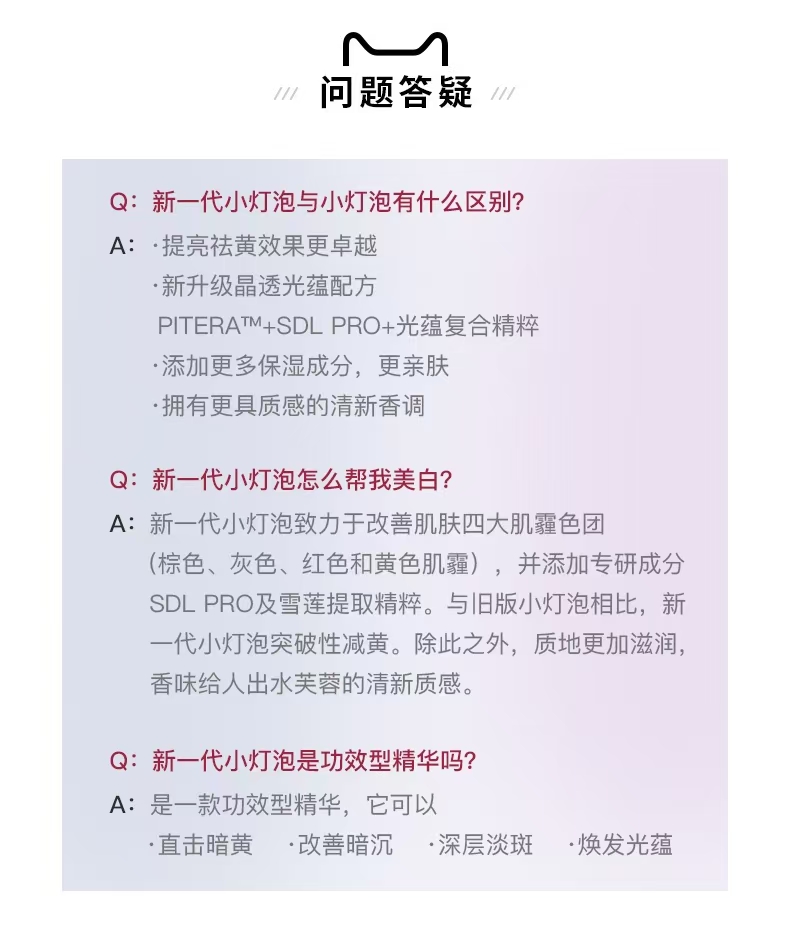 /// 问题答疑 ///

Q：新一代小灯泡与小灯泡有什么区别？
A：·提亮祛黄效果更卓越
·新升级晶透光蕴配方
PITERA™+SDL PRO+光蕴复合精粹
·添加更多保湿成分，更亲肤
·拥有更具质感的清新香调

Q：新一代小灯泡怎么帮我美白？
A：新一代小灯泡致力于改善肌肤四大肌霾色团（棕色、灰色、红色和黄色肌霾），并添加专研成分SDL PRO及雪莲提取精粹。与旧版小灯泡相比，新一代小灯泡突破性减黄。除此之外，质地更加滋润，香味给人出水芙蓉的清新质感。

Q：新一代小灯泡是功效型精华吗？
A：是一款功效型精华，它可以
·直击暗黄 ·改善暗沉 ·深层淡斑 ·焕发光蕴